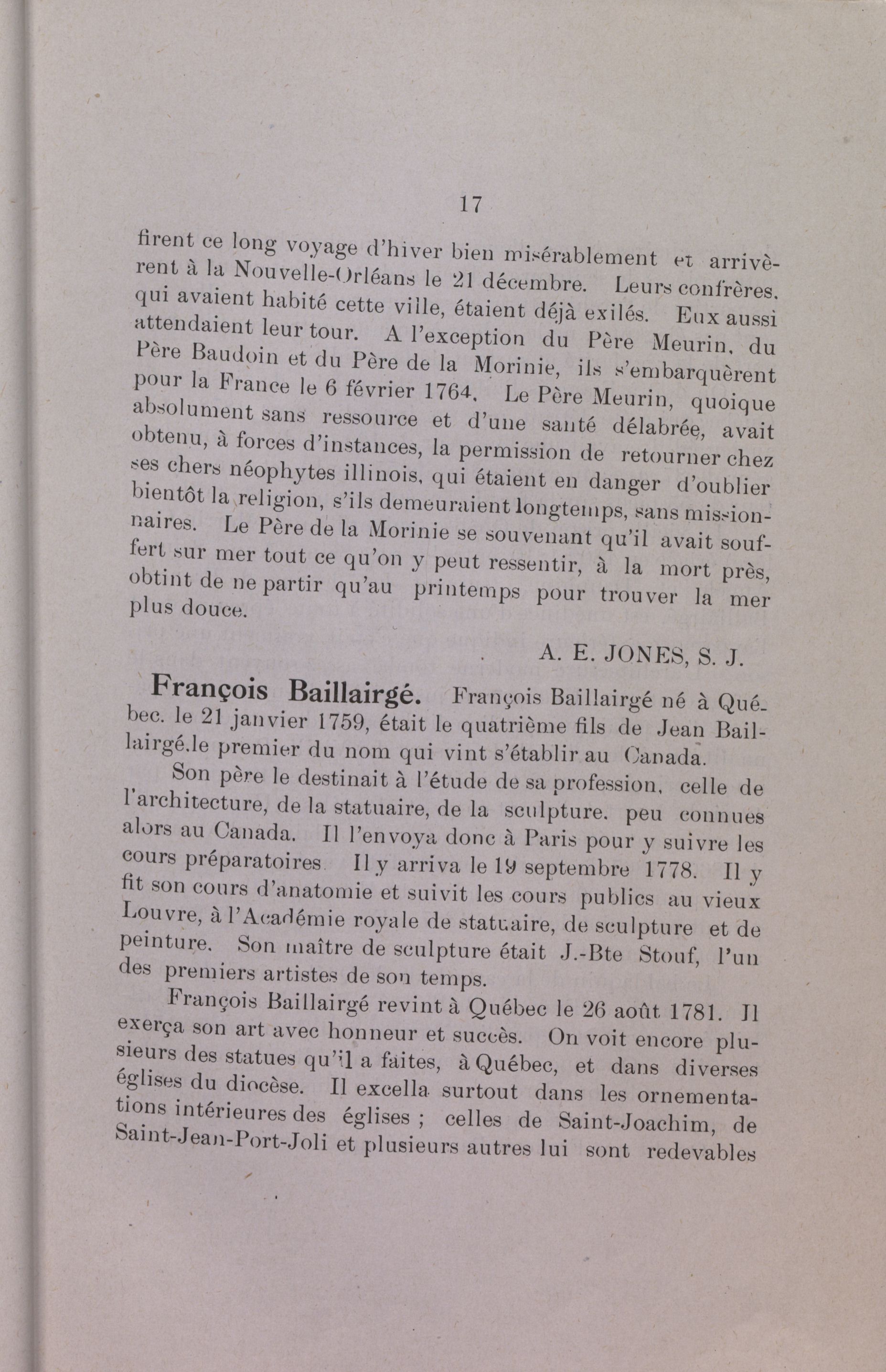 17

firent ce long voyage d'hiver bien misérablement et arrivèrent à la Nouvelle-Orléans le 21 décembre. Leurs confrères, qui avaient habité cette ville, étaient déjà exilés. Eux aussi attendaient leur tour. A l'exception du Père Meurin, du Père Baudoin et du Père de la Morinie, ils s'embarquèrent pour la France le 6 février 1764. Le Père Meurin, quoique absolument sans ressource et d'une santé délabrée, avait obtenu, à forces d'instances, la permission de retourner chez ses chers néophytes illinois, qui étaient en danger d'oublier bientôt la religion, s'ils demeuraient longtemps, sans missionnaires. Le Père de la Morinie se souvenant qu'il avait souffert sur mer tout ce qu'on y peut ressentir, à la mort près, obtint de ne partir qu'au printemps pour trouver la mer plus douce.

A. E. JONES, S. J.

François Baillairgé. François Baillairgé né à Québec. le 21 janvier 1759, était le quatrième fils de Jean Baillairgé.le premier du nom qui vint s'établir au Canada.

Son père le destinait à l'étude de sa profession, celle de l'architecture, de la statuaire, de la sculpture. peu connues alors au Canada. Il l'envoya donc à Paris pour y suivre les cours préparatoires. Il y arriva le 19 septembre 1778. Il y fit son cours d'anatomie et suivit les cours publics au vieux Louvre, à l'Académie royale de statuaire, de sculpture et de peinture. Son maître de sculpture était J.-Bte Stouf, l'un des premiers artistes de son temps.

François Baillairgé revint à Québec le 26 août 1781. Il exerça son art avec honneur et succès. On voit encore plusieurs des statues qu'il a faites, à Québec, et dans diverses églises du diocèse. Il excella surtout dans les ornementations intérieures des églises ; celles de Saint-Joachim, de Saint-Jean-Port-Joli et plusieurs autres lui sont redevables